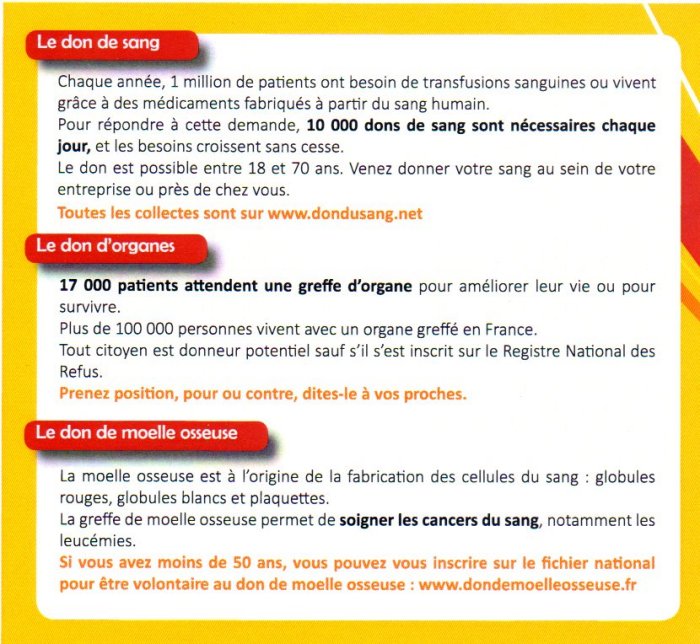 Le don de sang

Chaque année, 1 million de patients ont besoin de transfusions sanguines ou vivent grâce à des médicaments fabriqués à partir du sang humain.
Pour répondre à cette demande, 10 000 dons de sang sont nécessaires chaque jour, et les besoins croissent sans cesse.
Le don est possible entre 18 et 70 ans. Venez donner votre sang au sein de votre entreprise ou près de chez vous.
Toutes les collectes sont sur www.dondusang.net

Le don d'organes

17 000 patients attendent une greffe d'organe pour améliorer leur vie ou pour survivre.
Plus de 100 000 personnes vivent avec un organe greffé en France.
Tout citoyen est donneur potentiel sauf s'il s'est inscrit sur le Registre National des Refus.
Prenez position, pour ou contre, dites-le à vos proches.

Le don de moelle osseuse

La moelle osseuse est à l'origine de la fabrication des cellules du sang : globules rouges, globules blancs et plaquettes.
La greffe de moelle osseuse permet de soigner les cancers du sang, notamment les leucémies.
Si vous avez moins de 50 ans, vous pouvez vous inscrire sur le fichier national pour être volontaire au don de moelle osseuse : www.dondemoelleosseuse.fr